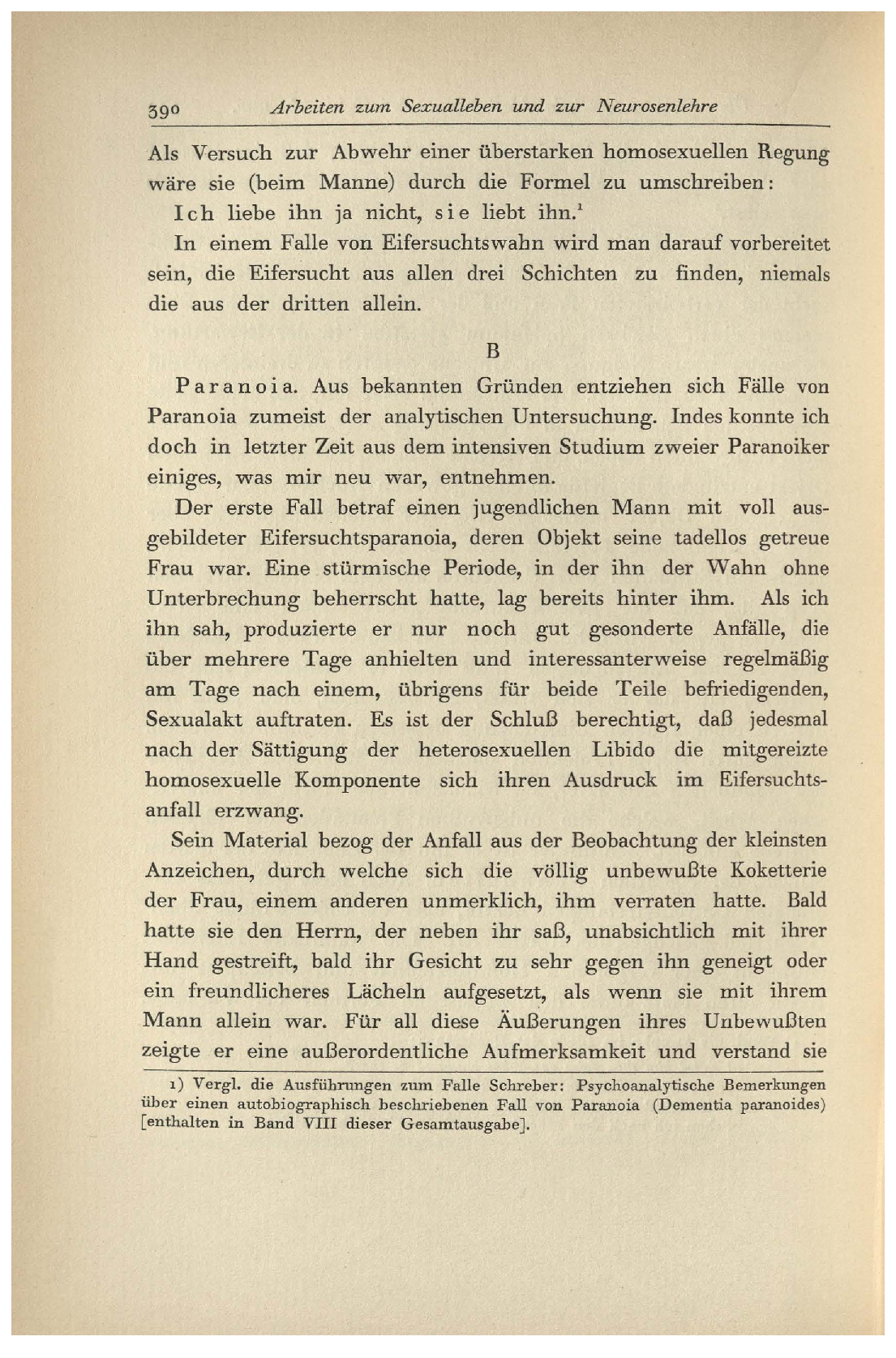 390 Arbeiten zum Sexualleben und zur Neurosenlehre

Als Versuch zur Abwehr einer überstarken homosexuellen Regung wäre sie (beim Manne) durch die Formel zu umschreiben:

Ich liebe ihn ja nicht, sie liebt ihn.$^1$

In einem Falle von Eifersuchtswahn wird man darauf vorbereitet sein, die Eifersucht aus allen drei Schichten zu finden, niemals die aus der dritten allein.

B

Paranoia. Aus bekannten Gründen entziehen sich Fälle von Paranoia zumeist der analytischen Untersuchung. Indes konnte ich doch in letzter Zeit aus dem intensiven Studium zweier Paranoiker einiges, was mir neu war, entnehmen.

Der erste Fall betraf einen jugendlichen Mann mit voll ausgebildeter Eifersuchtsparanoia, deren Objekt seine tadellos getreue Frau war. Eine stürmische Periode, in der ihn der Wahn ohne Unterbrechung beherrscht hatte, lag bereits hinter ihm. Als ich ihn sah, produzierte er nur noch gut gesonderte Anfälle, die über mehrere Tage anhielten und interessanterweise regelmäßig am Tage nach einem, übrigens für beide Teile befriedigenden, Sexualakt auftraten. Es ist der Schluß berechtigt, daß jedesmal nach der Sättigung der heterosexuellen Libido die mitgereizte homosexuelle Komponente sich ihren Ausdruck im Eifersuchtsanfall erzwang.

Sein Material bezog der Anfall aus der Beobachtung der kleinsten Anzeichen, durch welche sich die völlig unbewußte Koketterie der Frau, einem anderen unmerklich, ihm verraten hatte. Bald hatte sie den Herrn, der neben ihr saß, unabsichtlich mit ihrer Hand gestreift, bald ihr Gesicht zu sehr gegen ihn geneigt oder ein freundlicheres Lächeln aufgesetzt, als wenn sie mit ihrem Mann allein war. Für all diese Äußerungen ihres Unbewußten zeigte er eine außerordentliche Aufmerksamkeit und verstand sie

1) Vergl. die Ausführungen zum Falle Schreber: Psychoanalytische Bemerkungen über einen autobiographisch beschriebenen Fall von Paranoia (Dementia paranoides) [enthalten in Band VIII dieser Gesamtausgabe].